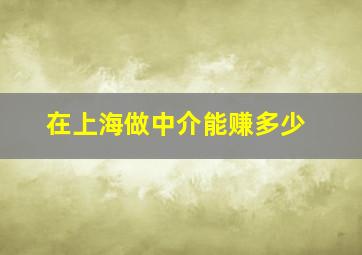 在上海做中介能赚多少